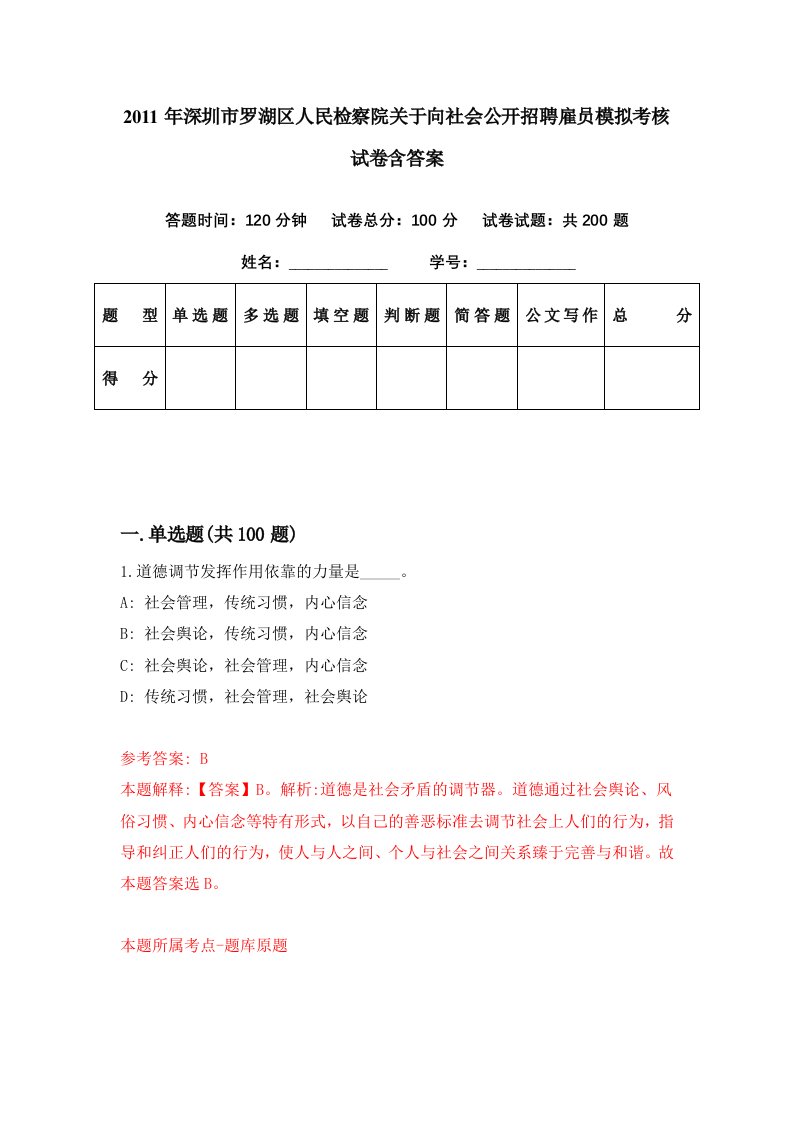 2011 年深圳市罗湖区人民检察院关于向社会公开招聘雇员模拟考核试卷含答案

答题时间：120 分钟　试卷总分：100 分　试卷试题：共 200 题

姓名：____________　学号：____________

| 题　型 | 单选题 | 多选题 | 填空题 | 判断题 | 简答题 | 公文写作 | 总　分 |
|---|---|---|---|---|---|---|---|
| 得　分 | | | | | | | |

一.单选题(共 100 题)

1.道德调节发挥作用依靠的力量是_____。
A: 社会管理，传统习惯，内心信念
B: 社会舆论，传统习惯，内心信念
C: 社会舆论，社会管理，内心信念
D: 传统习惯，社会管理，社会舆论

参考答案: B
本题解释:【答案】B。解析:道德是社会矛盾的调节器。道德通过社会舆论、风俗习惯、内心信念等特有形式，以自己的善恶标准去调节社会上人们的行为，指导和纠正人们的行为，使人与人之间、个人与社会之间关系臻于完善与和谐。故本题答案选 B。

本题所属考点-题库原题